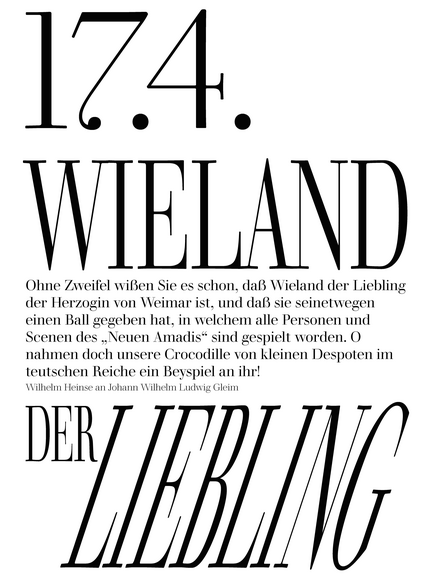 17.4.

WIELAND

Ohne Zweifel wißen Sie es schon, daß Wieland der Liebling der Herzogin von Weimar ist, und daß sie seinetwegen einen Ball gegeben hat, in welchem alle Personen und Scenen des „Neuen Amadis“ sind gespielt worden. O nahmen doch unsere Crocodille von kleinen Despoten im teutschen Reiche ein Beyspiel an ihr!

Wilhelm Heinse an Johann Wilhelm Ludwig Gleim

DER LIEBLING